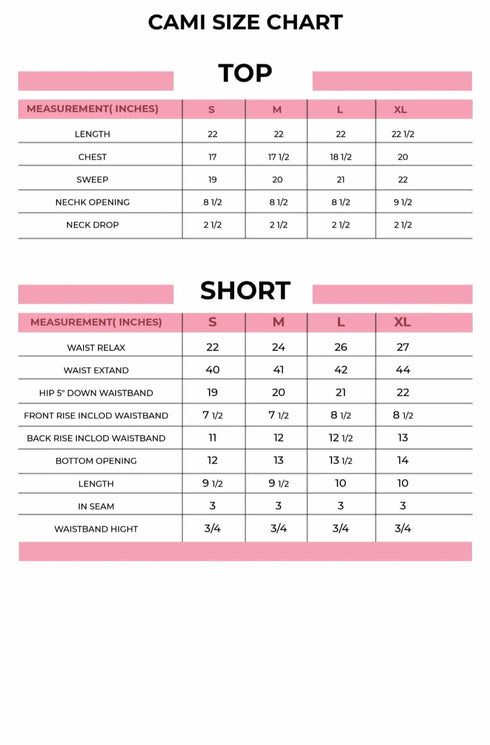 CAMI SIZE CHART

TOP

| MEASUREMENT( INCHES) | S | M | L | XL |
|---|---|---|---|---|
| LENGTH | 22 | 22 | 22 | 22 1/2 |
| CHEST | 17 | 17 1/2 | 18 1/2 | 20 |
| SWEEP | 19 | 20 | 21 | 22 |
| NECHK OPENING | 8 1/2 | 8 1/2 | 8 1/2 | 9 1/2 |
| NECK DROP | 2 1/2 | 2 1/2 | 2 1/2 | 2 1/2 |

SHORT

| MEASUREMENT( INCHES) | S | M | L | XL |
|---|---|---|---|---|
| WAIST RELAX | 22 | 24 | 26 | 27 |
| WAIST EXTAND | 40 | 41 | 42 | 44 |
| HIP 5" DOWN WAISTBAND | 19 | 20 | 21 | 22 |
| FRONT RISE INCLOD WAISTBAND | 7 1/2 | 7 1/2 | 8 1/2 | 8 1/2 |
| BACK RISE INCLOD WAISTBAND | 11 | 12 | 12 1/2 | 13 |
| BOTTOM OPENING | 12 | 13 | 13 1/2 | 14 |
| LENGTH | 9 1/2 | 9 1/2 | 10 | 10 |
| IN SEAM | 3 | 3 | 3 | 3 |
| WAISTBAND HIGHT | 3/4 | 3/4 | 3/4 | 3/4 |